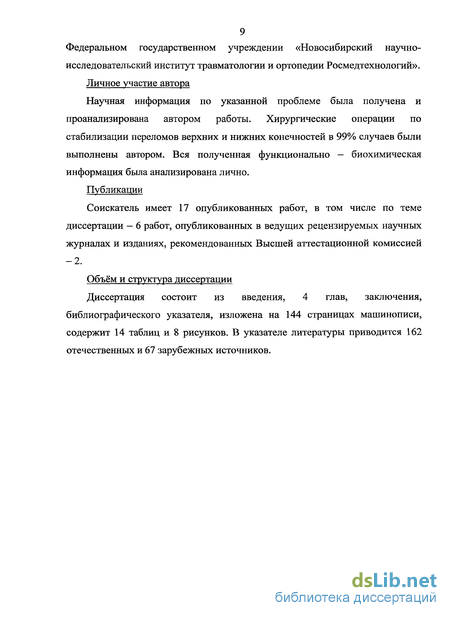 9

Федеральном государственном учреждении «Новосибирский научно-исследовательский институт травматологии и ортопедии Росмедтехнологий».

Личное участие автора

Научная информация по указанной проблеме была получена и проанализирована автором работы. Хирургические операции по стабилизации переломов верхних и нижних конечностей в 99% случаев были выполнены автором. Вся полученная функционально – биохимическая информация была анализирована лично.

Публикации

Соискатель имеет 17 опубликованных работ, в том числе по теме диссертации – 6 работ, опубликованных в ведущих рецензируемых научных журналах и изданиях, рекомендованных Высшей аттестационной комиссией – 2.

Объём и структура диссертации

Диссертация состоит из введения, 4 глав, заключения, библиографического указателя, изложена на 144 страницах машинописи, содержит 14 таблиц и 8 рисунков. В указателе литературы приводится 162 отечественных и 67 зарубежных источников.

dsLib.net
библиотека диссертаций